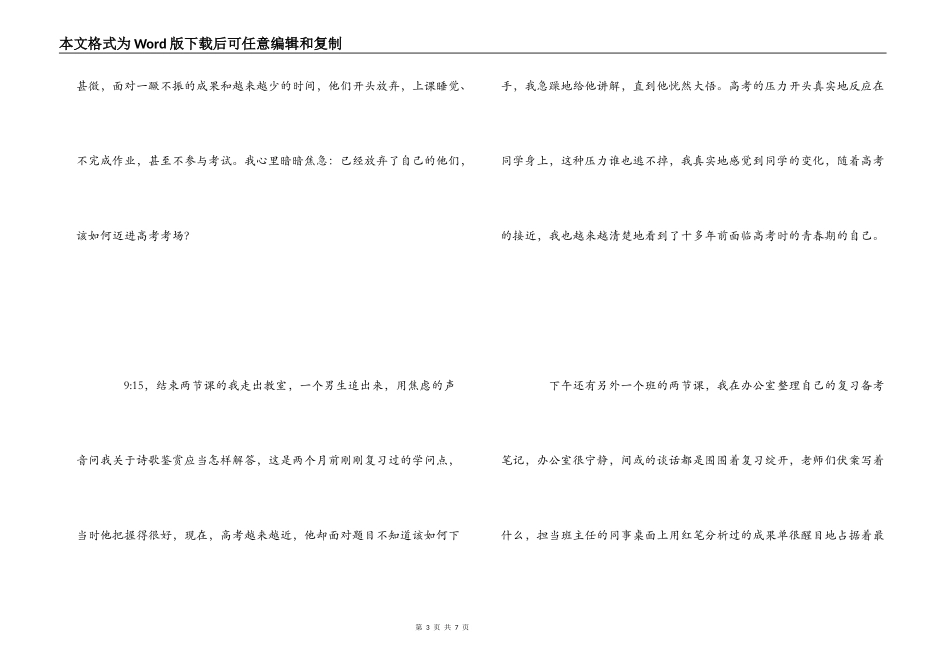 本文格式为Word版下载后可任意编辑和复制

甚微，面对一蹶不振的成果和越来越少的时间，他们开头放弃，上课睡觉、不完成作业，甚至不参与考试。我心里暗暗焦急：已经放弃了自己的他们，该如何迈进高考考场？

9:15，结束两节课的我走出教室，一个男生追出来，用焦虑的声音问我关于诗歌鉴赏应当怎样解答，这是两个月前刚刚复习过的学问点，当时他把握得很好，现在，高考越来越近，他却面对题目不知道该如何下手，我急躁地给他讲解，直到他恍然大悟。高考的压力开头真实地反应在同学身上，这种压力谁也逃不掉，我真实地感觉到同学的变化，随着高考的接近，我也越来越清楚地看到了十多年前面临高考时的青春期的自己。

下午还有另外一个班的两节课，我在办公室整理自己的复习备考笔记，办公室很宁静，间或的谈话都是围围着复习绽开，老师们伏案写着什么，担当班主任的同事桌面上用红笔分析过的成果单很醒目地占据着最

第 3 页 共 7 页